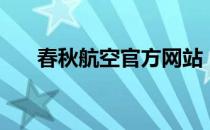 春秋航空官方网站